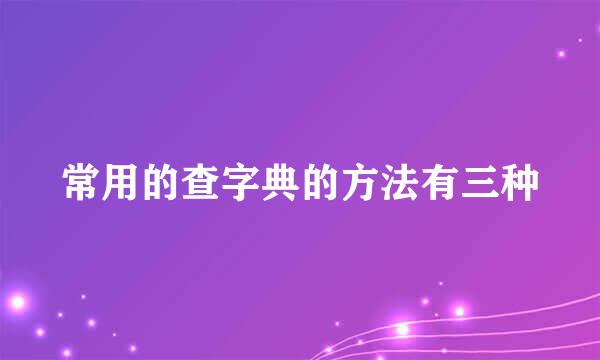 常用的查字典的方法有三种